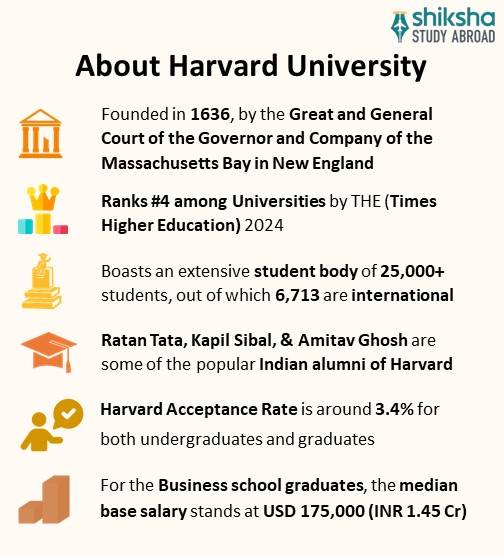 shiksha
STUDY ABROAD

About Harvard University

Founded in 1636, by the Great and General Court of the Governor and Company of the Massachusetts Bay in New England

Ranks #4 among Universities by THE (Times Higher Education) 2024

Boasts an extensive student body of 25,000+ students, out of which 6,713 are international

Ratan Tata, Kapil Sibal, & Amitav Ghosh are some of the popular Indian alumni of Harvard

Harvard Acceptance Rate is around 3.4% for both undergraduates and graduates

For the Business school graduates, the median base salary stands at USD 175,000 (INR 1.45 Cr)